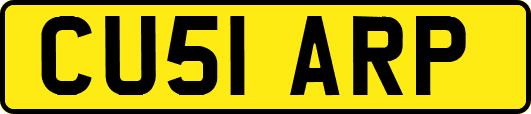 CU51 ARP